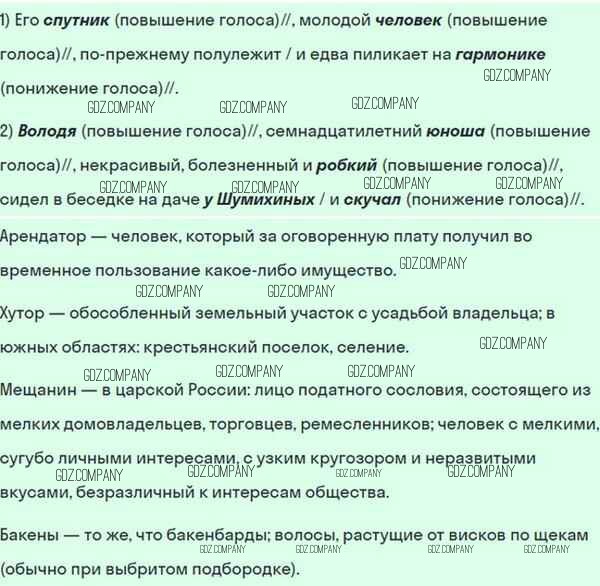 1) Его спутник (повышение голоса)//, молодой человек (повышение голоса)//, по-прежнему полулежит / и едва пиликает на гармонике (понижение голоса)//.

2) Володя (повышение голоса)//, семнадцатилетний юноша (повышение голоса)//, некрасивый, болезненный и робкий (повышение голоса)//, сидел в беседке на даче у Шумихиных / и скучал (понижение голоса)//.

Арендатор — человек, который за оговоренную плату получил во временное пользование какое-либо имущество.

Хутор — обособленный земельный участок с усадьбой владельца; в южных областях: крестьянский поселок, селение.

Мещанин — в царской России: лицо податного сословия, состоящего из мелких домовладельцев, торговцев, ремесленников; человек с мелкими, сугубо личными интересами, с узким кругозором и неразвитыми вкусами, безразличный к интересам общества.

Бакены — то же, что бакенбарды; волосы, растущие от висков по щекам (обычно при выбритом подбородке).

GDZ.COMPANY